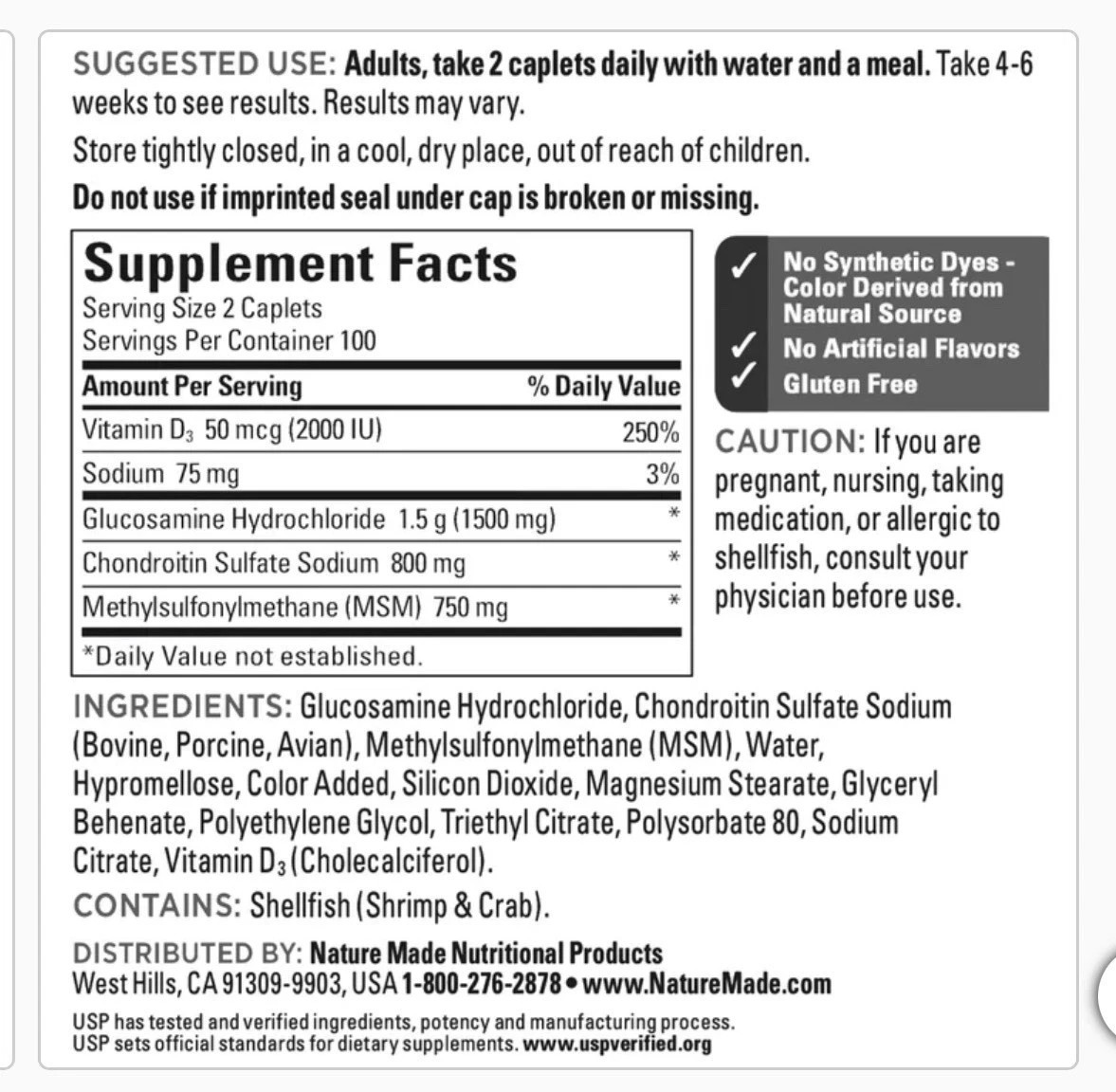 SUGGESTED USE: Adults, take 2 caplets daily with water and a meal. Take 4-6 weeks to see results. Results may vary.

Store tightly closed, in a cool, dry place, out of reach of children.

Do not use if imprinted seal under cap is broken or missing.

Supplement Facts
Serving Size 2 Caplets
Servings Per Container 100

| Amount Per Serving | % Daily Value |
|---|---|
| Vitamin $D_3$ 50 mcg (2000 IU) | 250% |
| Sodium 75 mg | 3% |
| Glucosamine Hydrochloride 1.5 g (1500 mg) | * |
| Chondroitin Sulfate Sodium 800 mg | * |
| Methylsulfonylmethane (MSM) 750 mg | * |

*Daily Value not established.

✓ No Synthetic Dyes - Color Derived from Natural Source
✓ No Artificial Flavors
✓ Gluten Free

CAUTION: If you are pregnant, nursing, taking medication, or allergic to shellfish, consult your physician before use.

INGREDIENTS: Glucosamine Hydrochloride, Chondroitin Sulfate Sodium (Bovine, Porcine, Avian), Methylsulfonylmethane (MSM), Water, Hypromellose, Color Added, Silicon Dioxide, Magnesium Stearate, Glyceryl Behenate, Polyethylene Glycol, Triethyl Citrate, Polysorbate 80, Sodium Citrate, Vitamin $D_3$ (Cholecalciferol).

CONTAINS: Shellfish (Shrimp & Crab).

DISTRIBUTED BY: Nature Made Nutritional Products
West Hills, CA 91309-9903, USA 1-800-276-2878 • www.NatureMade.com

USP has tested and verified ingredients, potency and manufacturing process.
USP sets official standards for dietary supplements. www.uspverified.org